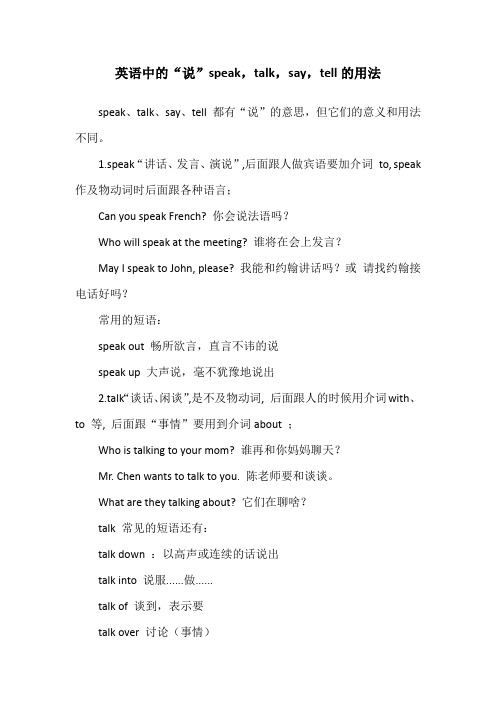 英语中的“说”speak，talk，say，tell 的用法

speak、talk、say、tell 都有“说”的意思，但它们的意义和用法不同。

1.speak“讲话、发言、演说”,后面跟人做宾语要加介词 to, speak 作及物动词时后面跟各种语言：

Can you speak French? 你会说法语吗？

Who will speak at the meeting? 谁将在会上发言？

May I speak to John, please? 我能和约翰讲话吗？或 请找约翰接电话好吗？

常用的短语：

speak out 畅所欲言，直言不讳的说

speak up 大声说，毫不犹豫地说出

2.talk“谈话、闲谈”,是不及物动词, 后面跟人的时候用介词 with、to 等, 后面跟“事情”要用到介词 about ：

Who is talking to your mom? 谁再和你妈妈聊天？

Mr. Chen wants to talk to you. 陈老师要和谈谈。

What are they talking about? 它们在聊啥？

talk 常见的短语还有：

talk down ：以高声或连续的话说出

talk into 说服......做......

talk of 谈到，表示要

talk over 讨论（事情）